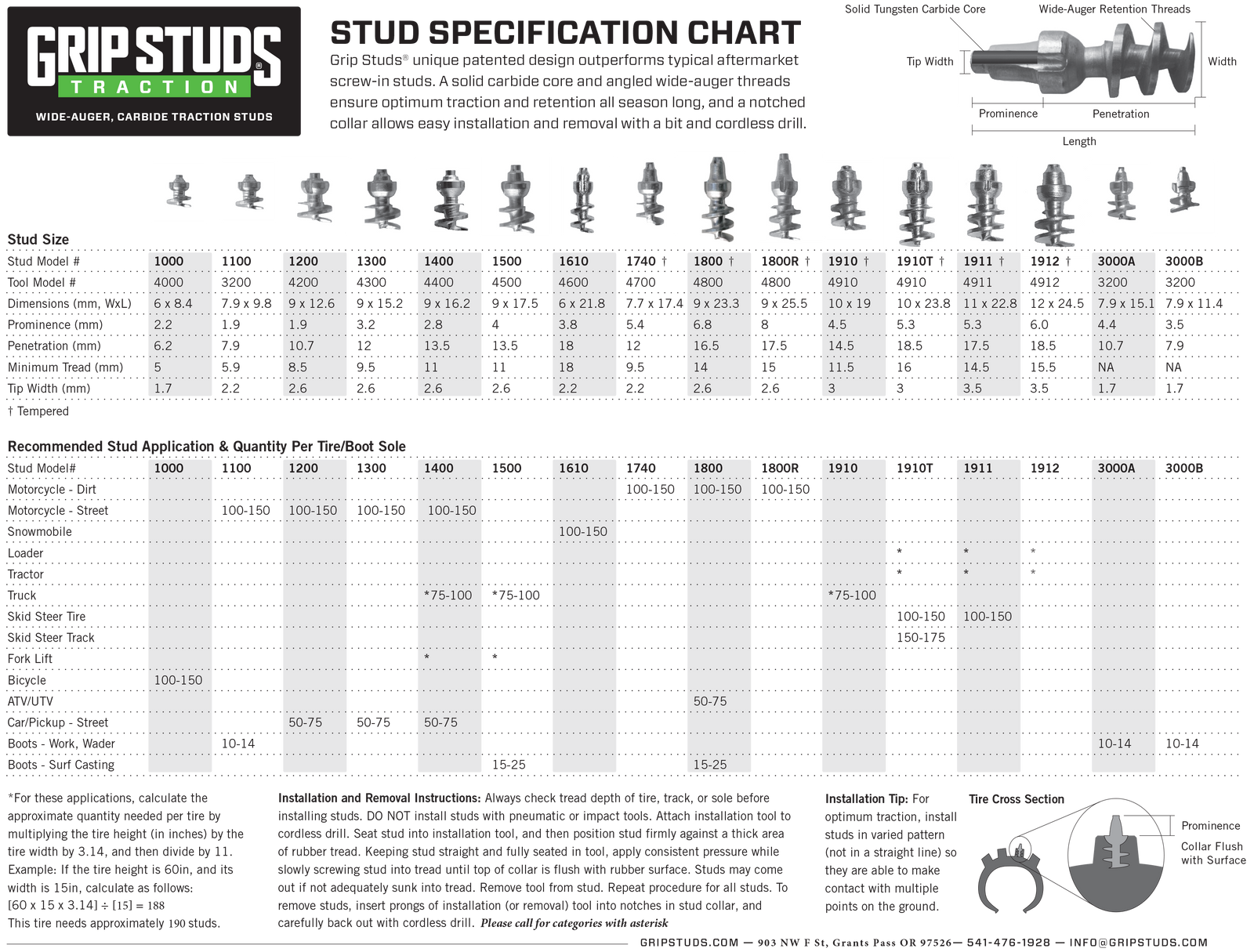 GRIP STUDS®
TRACTION
WIDE-AUGER, CARBIDE TRACTION STUDS

STUD SPECIFICATION CHART

Grip Studs® unique patented design outperforms typical aftermarket screw-in studs. A solid carbide core and angled wide-auger threads ensure optimum traction and retention all season long, and a notched collar allows easy installation and removal with a bit and cordless drill.

Solid Tungsten Carbide Core
Wide-Auger Retention Threads
Tip Width
Width
Prominence
Penetration
Length

Stud Size

| Stud Model # | 1000 | 1100 | 1200 | 1300 | 1400 | 1500 | 1610 | 1740 † | 1800 † | 1800R † | 1910 † | 1910T † | 1911 † | 1912 † | 3000A | 3000B |
|---|---|---|---|---|---|---|---|---|---|---|---|---|---|---|---|---|
| Tool Model # | 4000 | 3200 | 4200 | 4300 | 4400 | 4500 | 4600 | 4700 | 4800 | 4800 | 4910 | 4910 | 4911 | 4912 | 3200 | 3200 |
| Dimensions (mm, WxL) | 6 x 8.4 | 7.9 x 9.8 | 9 x 12.6 | 9 x 15.2 | 9 x 16.2 | 9 x 17.5 | 6 x 21.8 | 7.7 x 17.4 | 9 x 23.3 | 9 x 25.5 | 10 x 19 | 10 x 23.8 | 11 x 22.8 | 12 x 24.5 | 7.9 x 15.1 | 7.9 x 11.4 |
| Prominence (mm) | 2.2 | 1.9 | 1.9 | 3.2 | 2.8 | 4 | 3.8 | 5.4 | 6.8 | 8 | 4.5 | 5.3 | 5.3 | 6.0 | 4.4 | 3.5 |
| Penetration (mm) | 6.2 | 7.9 | 10.7 | 12 | 13.5 | 13.5 | 18 | 12 | 16.5 | 17.5 | 14.5 | 18.5 | 17.5 | 18.5 | 10.7 | 7.9 |
| Minimum Tread (mm) | 5 | 5.9 | 8.5 | 9.5 | 11 | 11 | 18 | 9.5 | 14 | 15 | 11.5 | 16 | 14.5 | 15.5 | NA | NA |
| Tip Width (mm) | 1.7 | 2.2 | 2.6 | 2.6 | 2.6 | 2.6 | 2.2 | 2.2 | 2.6 | 2.6 | 3 | 3 | 3.5 | 3.5 | 1.7 | 1.7 |

† Tempered

Recommended Stud Application & Quantity Per Tire/Boot Sole

| Stud Model# | 1000 | 1100 | 1200 | 1300 | 1400 | 1500 | 1610 | 1740 | 1800 | 1800R | 1910 | 1910T | 1911 | 1912 | 3000A | 3000B |
|---|---|---|---|---|---|---|---|---|---|---|---|---|---|---|---|---|
| Motorcycle - Dirt | | | | | | | | 100-150 | 100-150 | 100-150 | | | | | | |
| Motorcycle - Street | | 100-150 | 100-150 | 100-150 | 100-150 | | | | | | | | | | | |
| Snowmobile | | | | | | | 100-150 | | | | | | | | | |
| Loader | | | | | | | | | | | | * | * | * | | |
| Tractor | | | | | | | | | | | | * | * | * | | |
| Truck | | | | | *75-100 | *75-100 | | | | | *75-100 | | | | | |
| Skid Steer Tire | | | | | | | | | | | | 100-150 | 100-150 | | | |
| Skid Steer Track | | | | | | | | | | | | 150-175 | | | | |
| Fork Lift | | | | | * | * | | | | | | | | | | |
| Bicycle | 100-150 | | | | | | | | | | | | | | | |
| ATV/UTV | | | | | | | | | 50-75 | | | | | | | |
| Car/Pickup - Street | | | 50-75 | 50-75 | 50-75 | | | | | | | | | | | |
| Boots - Work, Wader | | 10-14 | | | | | | | | | | | | | 10-14 | 10-14 |
| Boots - Surf Casting | | | | | | 15-25 | | | 15-25 | | | | | | | |

*For these applications, calculate the approximate quantity needed per tire by multiplying the tire height (in inches) by the tire width by 3.14, and then divide by 11. Example: If the tire height is 60in, and its width is 15in, calculate as follows:
[60 x 15 x 3.14] ÷ [15] = 188
This tire needs approximately 190 studs.

Installation and Removal Instructions: Always check tread depth of tire, track, or sole before installing studs. DO NOT install studs with pneumatic or impact tools. Attach installation tool to cordless drill. Seat stud into installation tool, and then position stud firmly against a thick area of rubber tread. Keeping stud straight and fully seated in tool, apply consistent pressure while slowly screwing stud into tread until top of collar is flush with rubber surface. Studs may come out if not adequately sunk into tread. Remove tool from stud. Repeat procedure for all studs. To remove studs, insert prongs of installation (or removal) tool into notches in stud collar, and carefully back out with cordless drill. Please call for categories with asterisk

Installation Tip: For optimum traction, install studs in varied pattern (not in a straight line) so they are able to make contact with multiple points on the ground.

Tire Cross Section
Prominence
Collar Flush with Surface

GRIPSTUDS.COM — 903 NW F St, Grants Pass OR 97526— 541-476-1928 — INFO@GRIPSTUDS.COM